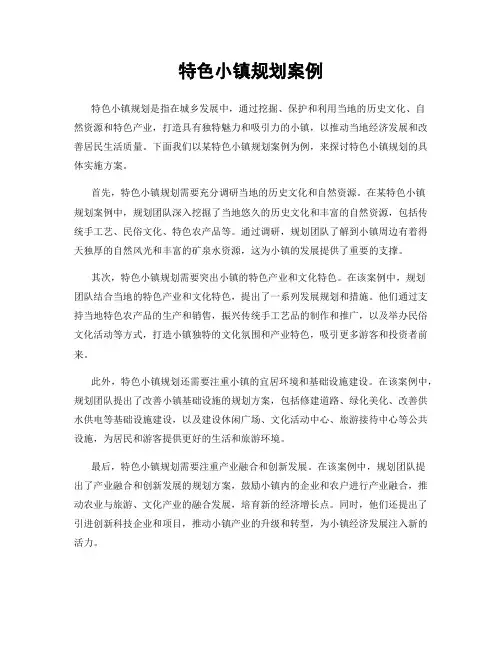 特色小镇规划案例

特色小镇规划是指在城乡发展中，通过挖掘、保护和利用当地的历史文化、自然资源和特色产业，打造具有独特魅力和吸引力的小镇，以推动当地经济发展和改善居民生活质量。下面我们以某特色小镇规划案例为例，来探讨特色小镇规划的具体实施方案。

首先，特色小镇规划需要充分调研当地的历史文化和自然资源。在某特色小镇规划案例中，规划团队深入挖掘了当地悠久的历史文化和丰富的自然资源，包括传统手工艺、民俗文化、特色农产品等。通过调研，规划团队了解到小镇周边有着得天独厚的自然风光和丰富的矿泉水资源，这为小镇的发展提供了重要的支撑。

其次，特色小镇规划需要突出小镇的特色产业和文化特色。在该案例中，规划团队结合当地的特色产业和文化特色，提出了一系列发展规划和措施。他们通过支持当地特色农产品的生产和销售，振兴传统手工艺品的制作和推广，以及举办民俗文化活动等方式，打造小镇独特的文化氛围和产业特色，吸引更多游客和投资者前来。

此外，特色小镇规划还需要注重小镇的宜居环境和基础设施建设。在该案例中，规划团队提出了改善小镇基础设施的规划方案，包括修建道路、绿化美化、改善供水供电等基础设施建设，以及建设休闲广场、文化活动中心、旅游接待中心等公共设施，为居民和游客提供更好的生活和旅游环境。

最后，特色小镇规划需要注重产业融合和创新发展。在该案例中，规划团队提出了产业融合和创新发展的规划方案，鼓励小镇内的企业和农户进行产业融合，推动农业与旅游、文化产业的融合发展，培育新的经济增长点。同时，他们还提出了引进创新科技企业和项目，推动小镇产业的升级和转型，为小镇经济发展注入新的活力。